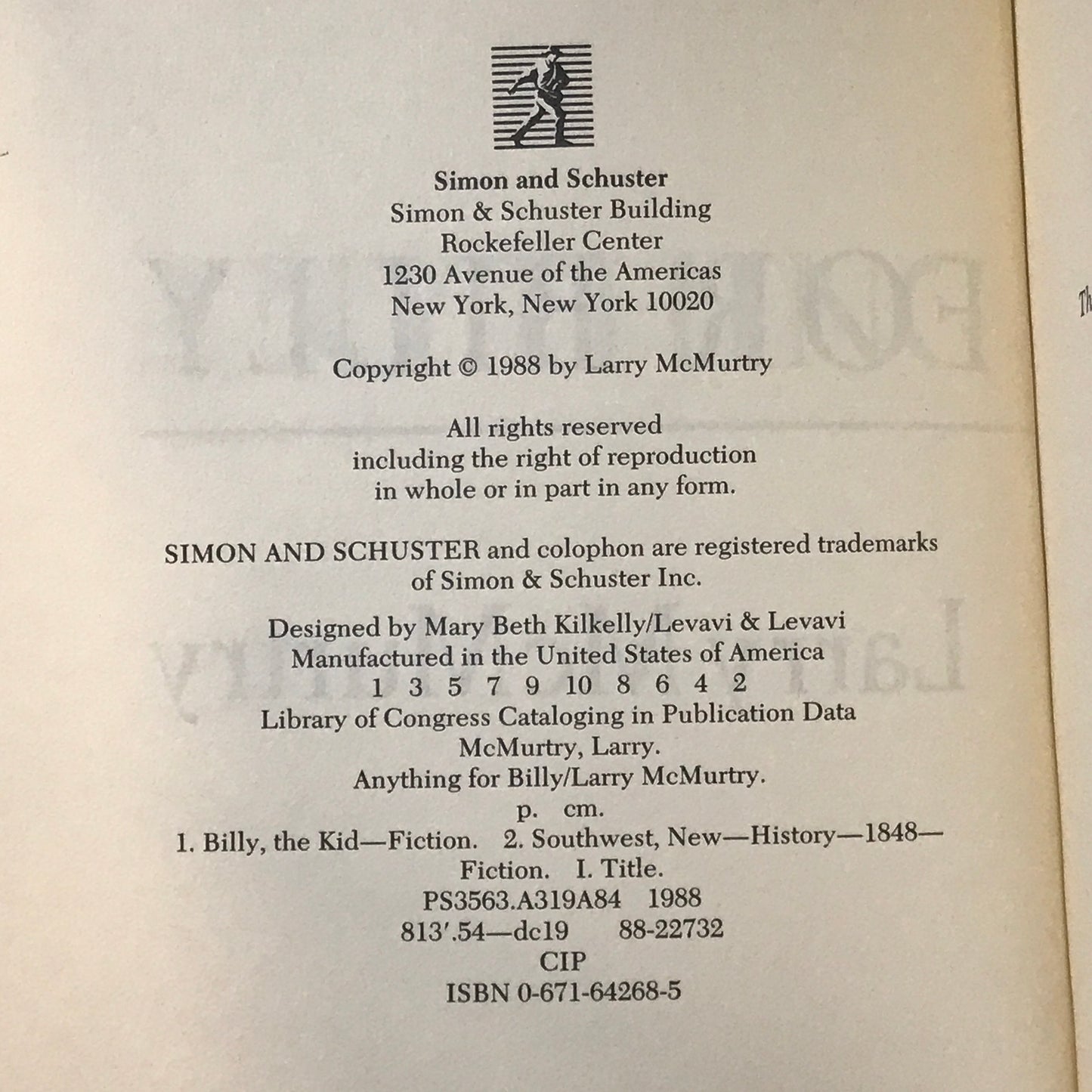 Simon and Schuster
Simon & Schuster Building
Rockefeller Center
1230 Avenue of the Americas
New York, New York 10020

Copyright © 1988 by Larry McMurtry

All rights reserved
including the right of reproduction
in whole or in part in any form.

SIMON AND SCHUSTER and colophon are registered trademarks of Simon & Schuster Inc.

Designed by Mary Beth Kilkelly/Levavi & Levavi
Manufactured in the United States of America
1 3 5 7 9 10 8 6 4 2
Library of Congress Cataloging in Publication Data
McMurtry, Larry.
Anything for Billy/Larry McMurtry.
p. cm.
1. Billy, the Kid—Fiction. 2. Southwest, New—History—1848—Fiction. I. Title.
PS3563.A319A84 1988
813'.54—dc19 88-22732
CIP
ISBN 0-671-64268-5

Th